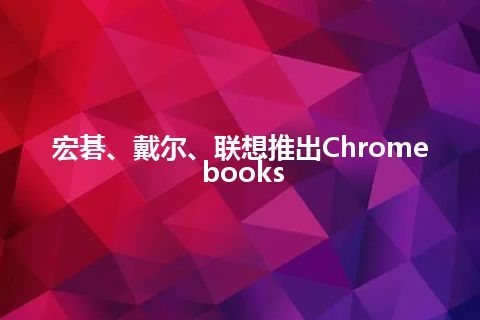 宏碁、戴尔、联想推出Chromebooks